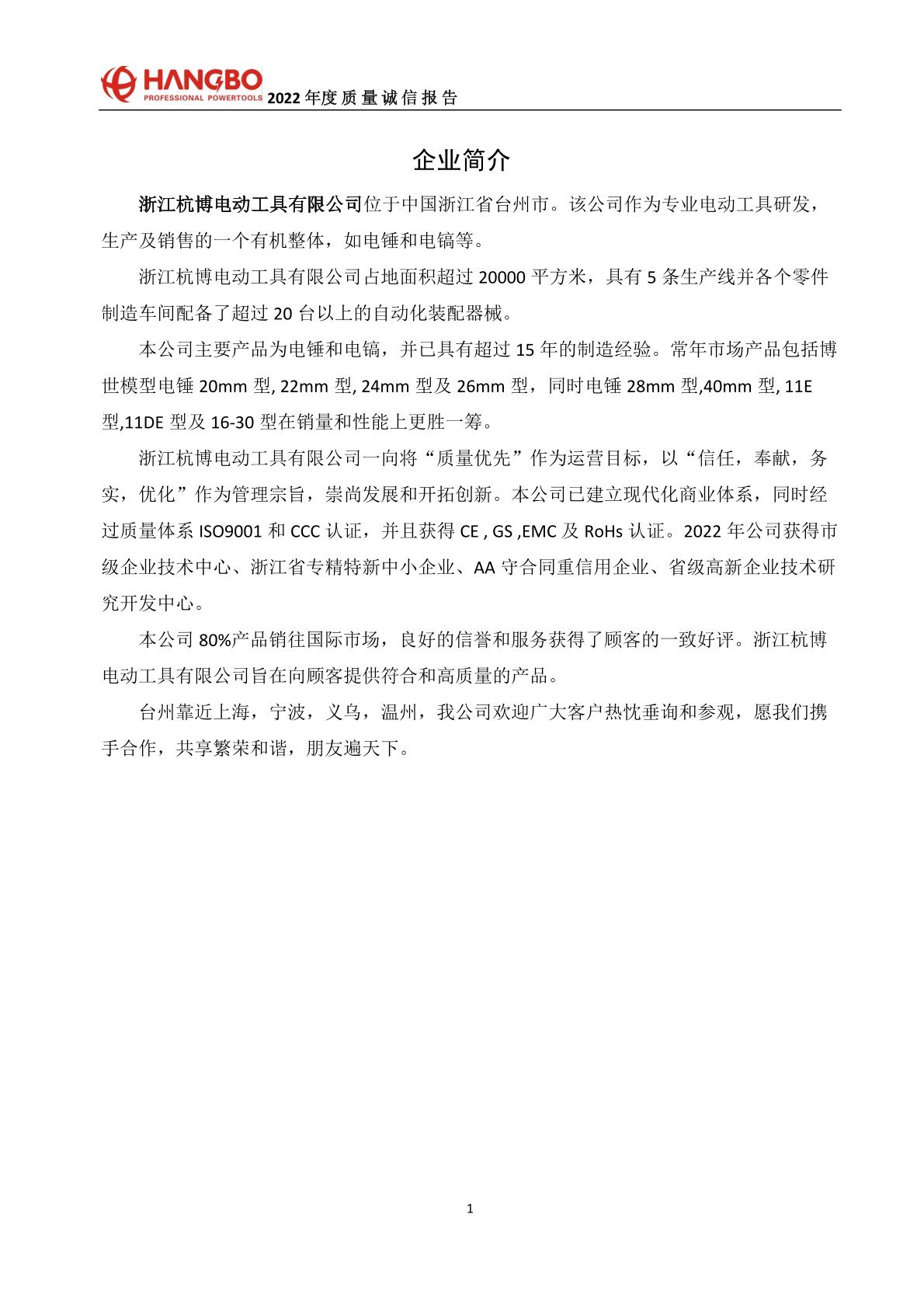 HANGBO
PROFESSIONAL POWERTOOLS 2022 年度质量诚信报告

企业简介

浙江杭博电动工具有限公司位于中国浙江省台州市。该公司作为专业电动工具研发，生产及销售的一个有机整体，如电锤和电镐等。

浙江杭博电动工具有限公司占地面积超过 20000 平方米，具有 5 条生产线并各个零件制造车间配备了超过 20 台以上的自动化装配器械。

本公司主要产品为电锤和电镐，并已具有超过 15 年的制造经验。常年市场产品包括博世模型电锤 20mm 型, 22mm 型, 24mm 型及 26mm 型，同时电锤 28mm 型,40mm 型, 11E 型,11DE 型及 16-30 型在销量和性能上更胜一筹。

浙江杭博电动工具有限公司一向将“质量优先”作为运营目标，以“信任，奉献，务实，优化”作为管理宗旨，崇尚发展和开拓创新。本公司已建立现代化商业体系，同时经过质量体系 ISO9001 和 CCC 认证，并且获得 CE , GS ,EMC 及 RoHs 认证。2022 年公司获得市级企业技术中心、浙江省专精特新中小企业、AA 守合同重信用企业、省级高新企业技术研究开发中心。

本公司 80%产品销往国际市场，良好的信誉和服务获得了顾客的一致好评。浙江杭博电动工具有限公司旨在向顾客提供符合和高质量的产品。

台州靠近上海，宁波，义乌，温州，我公司欢迎广大客户热忱垂询和参观，愿我们携手合作，共享繁荣和谐，朋友遍天下。

1